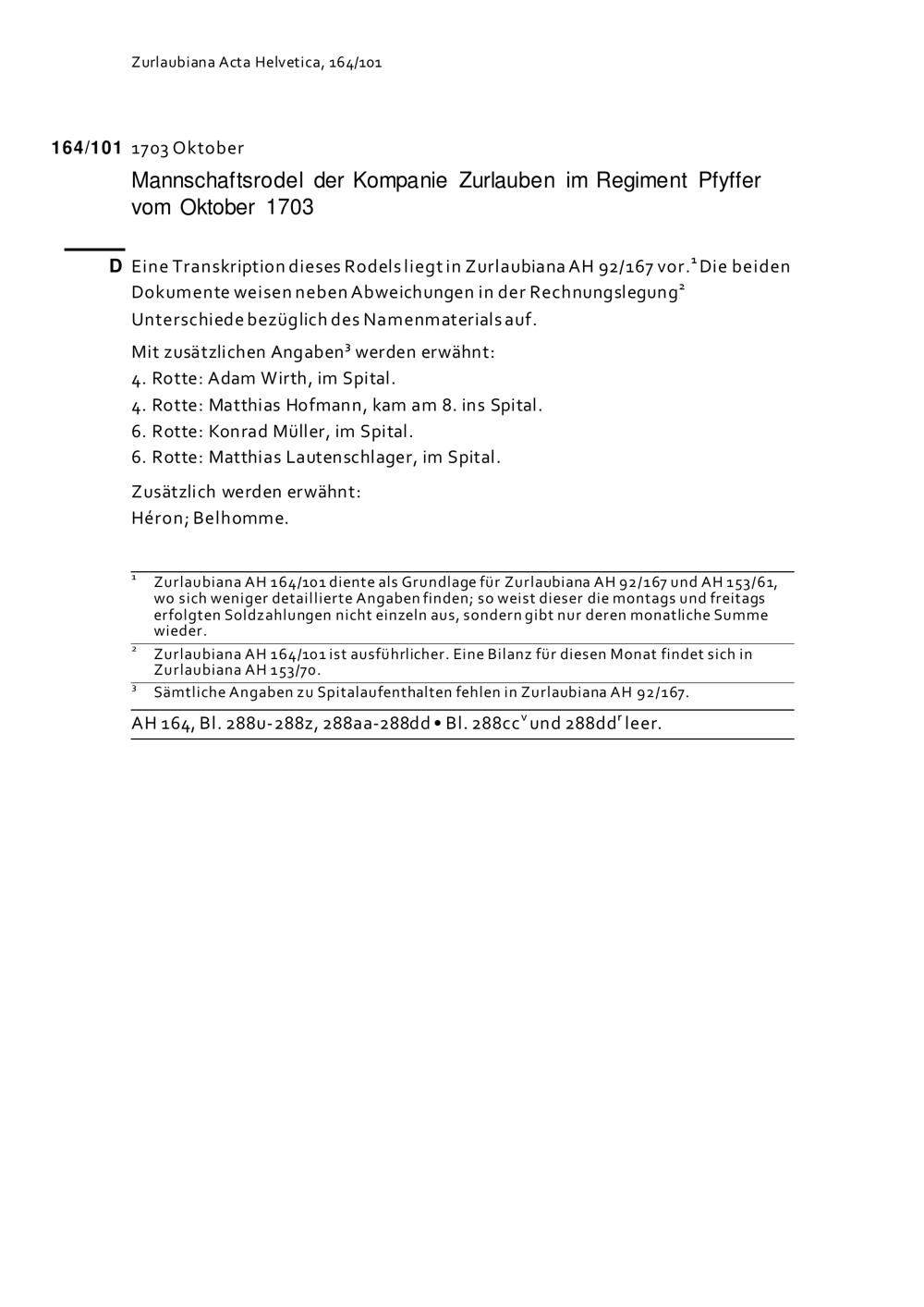 Zurlaubiana Acta Helvetica, 164/101

164/101 1703 Oktober

Mannschaftsrodel der Kompanie Zurlauben im Regiment Pfyffer vom Oktober 1703

D Eine Transkription dieses Rodels liegt in Zurlaubiana AH 92/167 vor.$^1$ Die beiden Dokumente weisen neben Abweichungen in der Rechnungslegung$^2$ Unterschiede bezüglich des Namenmaterials auf.

Mit zusätzlichen Angaben$^3$ werden erwähnt:
4. Rotte: Adam Wirth, im Spital.
4. Rotte: Matthias Hofmann, kam am 8. ins Spital.
6. Rotte: Konrad Müller, im Spital.
6. Rotte: Matthias Lautenschlager, im Spital.

Zusätzlich werden erwähnt:
Héron; Belhomme.

$^1$ Zurlaubiana AH 164/101 diente als Grundlage für Zurlaubiana AH 92/167 und AH 153/61, wo sich weniger detaillierte Angaben finden; so weist dieser die montags und freitags erfolgten Soldzahlungen nicht einzeln aus, sondern gibt nur deren monatliche Summe wieder.

$^2$ Zurlaubiana AH 164/101 ist ausführlicher. Eine Bilanz für diesen Monat findet sich in Zurlaubiana AH 153/70.

$^3$ Sämtliche Angaben zu Spitalaufenthalten fehlen in Zurlaubiana AH 92/167.

AH 164, Bl. 288u-288z, 288aa-288dd • Bl. 288cc$^v$ und 288dd$^r$ leer.